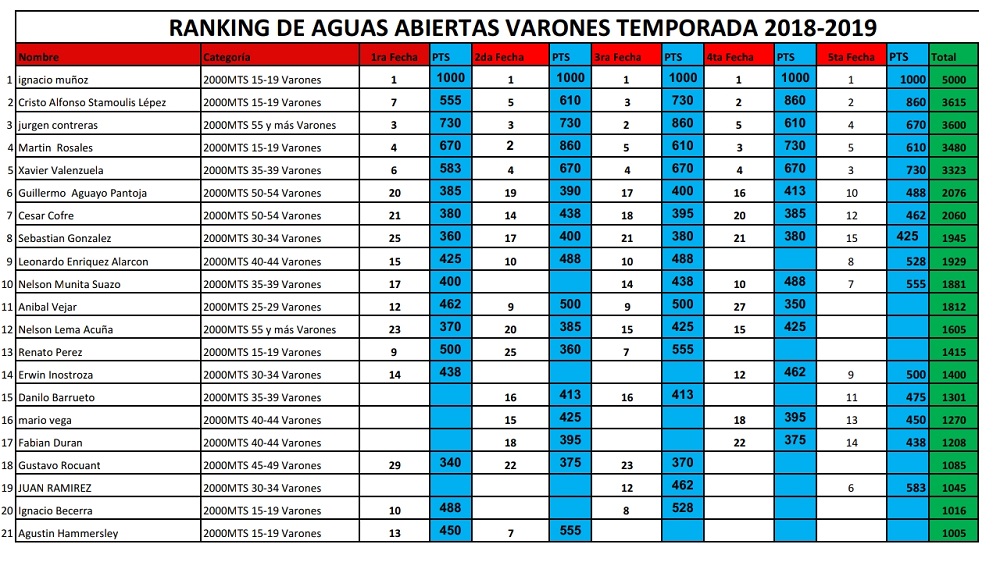 RANKING DE AGUAS ABIERTAS VARONES TEMPORADA 2018-2019

| | Nombre | Categoria | 1ra Fecha | PTS | 2da Fecha | PTS | 3ra Fecha | PTS | 4ta Fecha | PTS | 5ta Fecha | PTS | Total |
|---|---|---|---|---|---|---|---|---|---|---|---|---|---|
| 1 | ignacio muñoz | 2000MTS 15-19 Varones | 1 | 1000 | 1 | 1000 | 1 | 1000 | 1 | 1000 | 1 | 1000 | 5000 |
| 2 | Cristo Alfonso Stamoulis López | 2000MTS 15-19 Varones | 7 | 555 | 5 | 610 | 3 | 730 | 2 | 860 | 2 | 860 | 3615 |
| 3 | jurgen contreras | 2000MTS 55 y más Varones | 3 | 730 | 3 | 730 | 2 | 860 | 5 | 610 | 4 | 670 | 3600 |
| 4 | Martin Rosales | 2000MTS 15-19 Varones | 4 | 670 | 2 | 860 | 5 | 610 | 3 | 730 | 5 | 610 | 3480 |
| 5 | Xavier Valenzuela | 2000MTS 35-39 Varones | 6 | 583 | 4 | 670 | 4 | 670 | 4 | 670 | 3 | 730 | 3323 |
| 6 | Guillermo Aguayo Pantoja | 2000MTS 50-54 Varones | 20 | 385 | 19 | 390 | 17 | 400 | 16 | 413 | 10 | 488 | 2076 |
| 7 | Cesar Cofre | 2000MTS 50-54 Varones | 21 | 380 | 14 | 438 | 18 | 395 | 20 | 385 | 12 | 462 | 2060 |
| 8 | Sebastian Gonzalez | 2000MTS 30-34 Varones | 25 | 360 | 17 | 400 | 21 | 380 | 21 | 380 | 15 | 425 | 1945 |
| 9 | Leonardo Enriquez Alarcon | 2000MTS 40-44 Varones | 15 | 425 | 10 | 488 | 10 | 488 | | | 8 | 528 | 1929 |
| 10 | Nelson Munita Suazo | 2000MTS 35-39 Varones | 17 | 400 | | | 14 | 438 | 10 | 488 | 7 | 555 | 1881 |
| 11 | Anibal Vejar | 2000MTS 25-29 Varones | 12 | 462 | 9 | 500 | 9 | 500 | 27 | 350 | | | 1812 |
| 12 | Nelson Lema Acuña | 2000MTS 55 y más Varones | 23 | 370 | 20 | 385 | 15 | 425 | 15 | 425 | | | 1605 |
| 13 | Renato Perez | 2000MTS 15-19 Varones | 9 | 500 | 25 | 360 | 7 | 555 | | | | | 1415 |
| 14 | Erwin Inostroza | 2000MTS 30-34 Varones | 14 | 438 | | | | | 12 | 462 | 9 | 500 | 1400 |
| 15 | Danilo Barrueto | 2000MTS 35-39 Varones | | | 16 | 413 | 16 | 413 | | | 11 | 475 | 1301 |
| 16 | mario vega | 2000MTS 40-44 Varones | | | 15 | 425 | | | 18 | 395 | 13 | 450 | 1270 |
| 17 | Fabian Duran | 2000MTS 40-44 Varones | | | 18 | 395 | | | 22 | 375 | 14 | 438 | 1208 |
| 18 | Gustavo Rocuant | 2000MTS 45-49 Varones | 29 | 340 | 22 | 375 | 23 | 370 | | | | | 1085 |
| 19 | JUAN RAMIREZ | 2000MTS 30-34 Varones | | | | | 12 | 462 | | | 6 | 583 | 1045 |
| 20 | Ignacio Becerra | 2000MTS 15-19 Varones | 10 | 488 | | | 8 | 528 | | | | | 1016 |
| 21 | Agustin Hammersley | 2000MTS 15-19 Varones | 13 | 450 | 7 | 555 | | | | | | | 1005 |